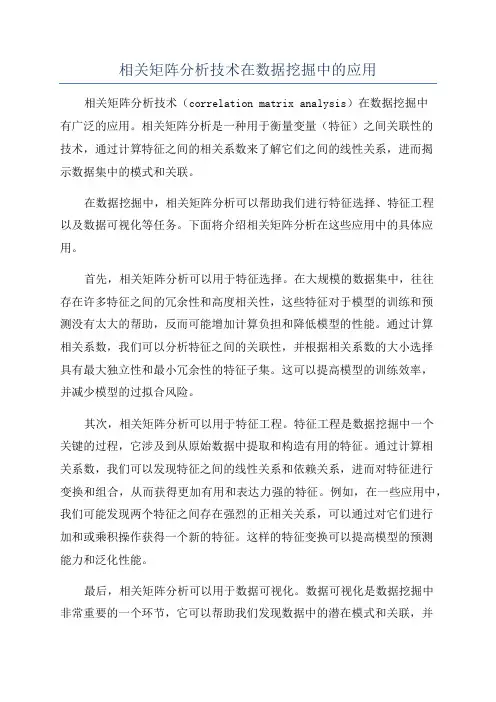 相关矩阵分析技术在数据挖掘中的应用

相关矩阵分析技术（correlation matrix analysis）在数据挖掘中有广泛的应用。相关矩阵分析是一种用于衡量变量（特征）之间关联性的技术，通过计算特征之间的相关系数来了解它们之间的线性关系，进而揭示数据集中的模式和关联。

在数据挖掘中，相关矩阵分析可以帮助我们进行特征选择、特征工程以及数据可视化等任务。下面将介绍相关矩阵分析在这些应用中的具体应用。

首先，相关矩阵分析可以用于特征选择。在大规模的数据集中，往往存在许多特征之间的冗余性和高度相关性，这些特征对于模型的训练和预测没有太大的帮助，反而可能增加计算负担和降低模型的性能。通过计算相关系数，我们可以分析特征之间的关联性，并根据相关系数的大小选择具有最大独立性和最小冗余性的特征子集。这可以提高模型的训练效率，并减少模型的过拟合风险。

其次，相关矩阵分析可以用于特征工程。特征工程是数据挖掘中一个关键的过程，它涉及到从原始数据中提取和构造有用的特征。通过计算相关系数，我们可以发现特征之间的线性关系和依赖关系，进而对特征进行变换和组合，从而获得更加有用和表达力强的特征。例如，在一些应用中，我们可能发现两个特征之间存在强烈的正相关关系，可以通过对它们进行加和或乘积操作获得一个新的特征。这样的特征变换可以提高模型的预测能力和泛化性能。

最后，相关矩阵分析可以用于数据可视化。数据可视化是数据挖掘中非常重要的一个环节，它可以帮助我们发现数据中的潜在模式和关联，并